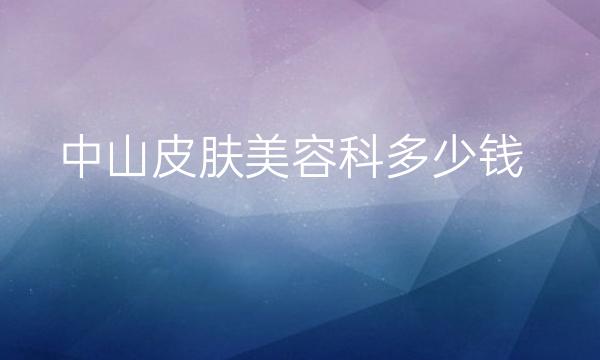 中山皮肤美容科多少钱